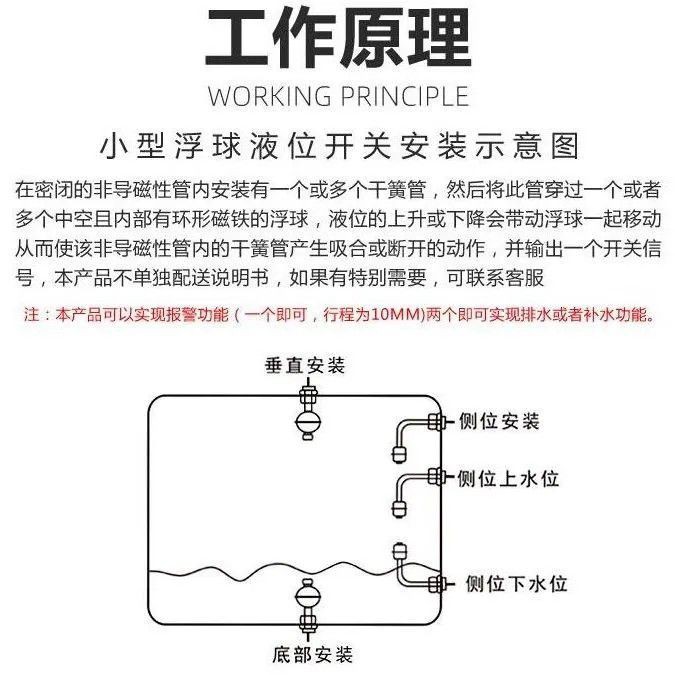 工作原理

WORKING PRINCIPLE

小型浮球液位开关安装示意图

在密闭的非导磁性管内安装有一个或多个干簧管，然后将此管穿过一个或者多个中空且内部有环形磁铁的浮球，液位的上升或下降会带动浮球一起移动从而使该非导磁性管内的干簧管产生吸合或断开的动作，并输出一个开关信号，本产品不单独配送说明书，如果有特别需要，可联系客服

注：本产品可以实现报警功能（一个即可，行程为10MM)两个即可实现排水或者补水功能。

垂直安装

侧位安装

侧位上水位

侧位下水位

底部安装